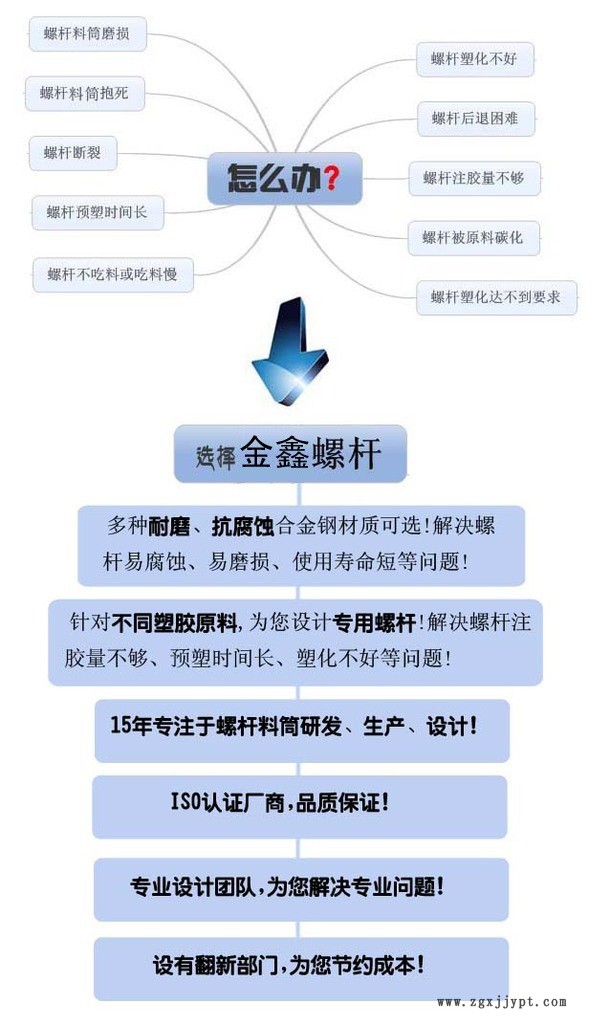 螺杆料筒磨损

螺杆料筒抱死

螺杆断裂

螺杆预塑时间长

螺杆不吃料或吃料慢

怎么办?

螺杆塑化不好

螺杆后退困难

螺杆注胶量不够

螺杆被原料碳化

螺杆塑化达不到要求

选择金鑫螺杆

多种耐磨、抗腐蚀合金钢材质可选!解决螺杆易腐蚀、易磨损、使用寿命短等问题!

针对不同塑胶原料,为您设计专用螺杆!解决螺杆注胶量不够、预塑时间长、塑化不好等问题!

15年专注于螺杆料筒研发、生产、设计!

ISO认证厂商,品质保证!

专业设计团队,为您解决专业问题!

设有翻新部门,为您节约成本!

www.zgxjjypt.com